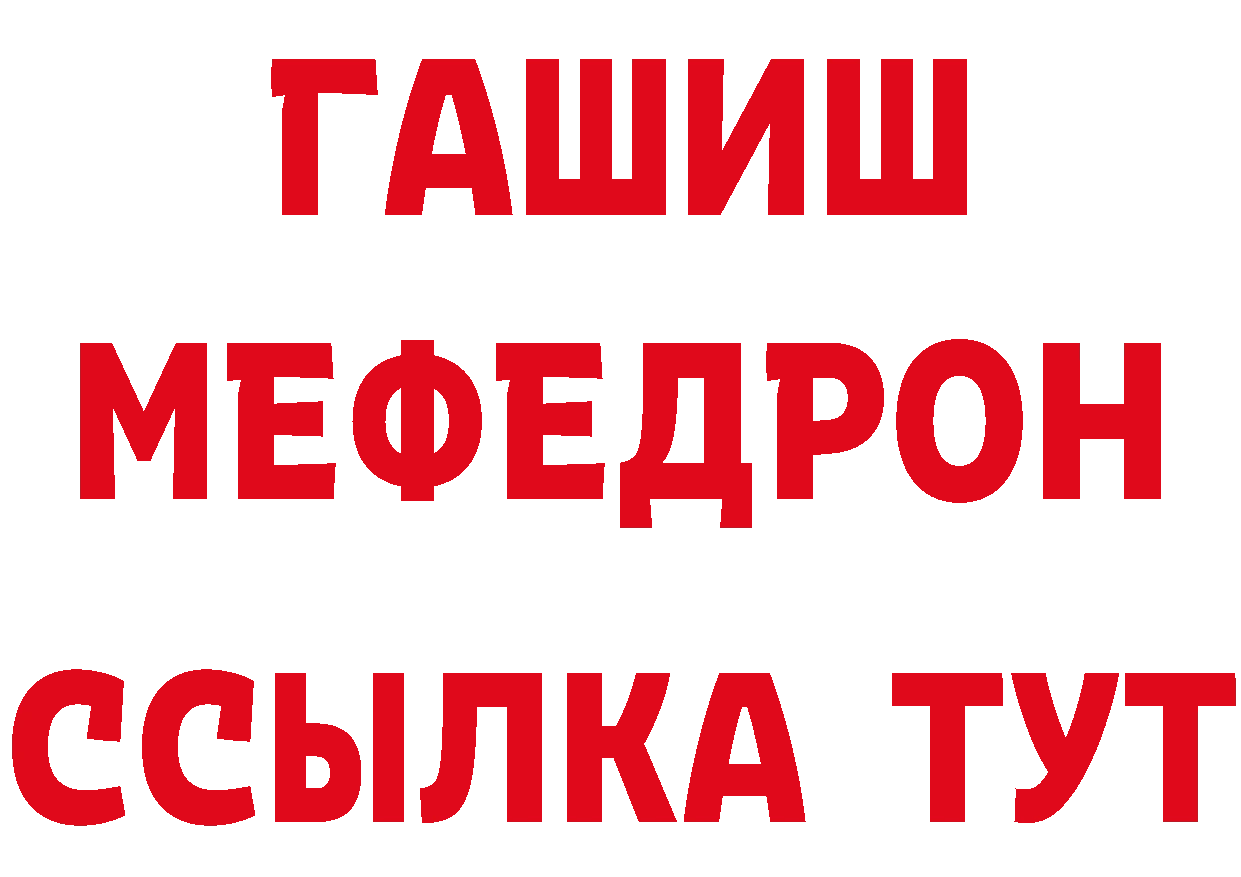 ГАШИШ
МЕФЕДРОН
ССЫЛКА ТУТ